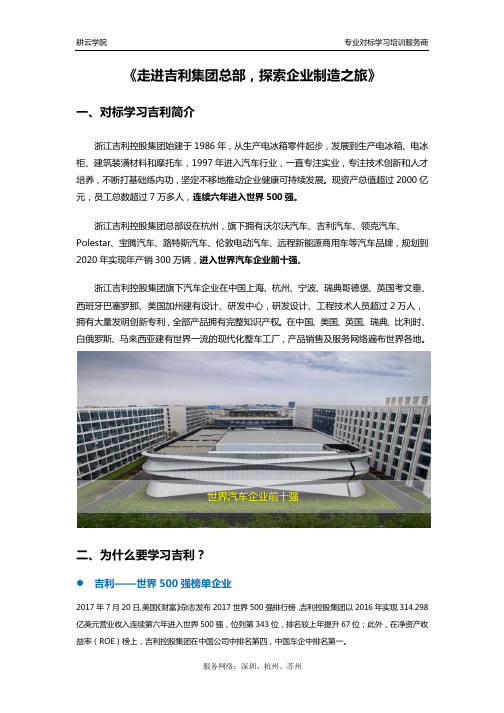 耕云学院

专业对标学习培训服务商

《走进吉利集团总部，探索企业制造之旅》

一、对标学习吉利简介

浙江吉利控股集团始建于 1986 年，从生产电冰箱零件起步，发展到生产电冰箱、电冰柜、建筑装潢材料和摩托车，1997 年进入汽车行业，一直专注实业，专注技术创新和人才培养，不断打基础练内功，坚定不移地推动企业健康可持续发展。现资产总值超过 2000 亿元，员工总数超过 7 万多人，连续六年进入世界 500 强。

浙江吉利控股集团总部设在杭州，旗下拥有沃尔沃汽车、吉利汽车、领克汽车、Polestar、宝腾汽车、路特斯汽车、伦敦电动汽车、远程新能源商用车等汽车品牌，规划到 2020 年实现年产销 300 万辆，进入世界汽车企业前十强。

浙江吉利控股集团旗下汽车企业在中国上海、杭州、宁波、瑞典哥德堡、英国考文垂、西班牙巴塞罗那、美国加州建有设计、研发中心，研发设计、工程技术人员超过 2 万人，拥有大量发明创新专利，全部产品拥有完整知识产权。在中国、美国、英国、瑞典、比利时、白俄罗斯、马来西亚建有世界一流的现代化整车工厂，产品销售及服务网络遍布世界各地。

世界汽车企业前十强

二、为什么要学习吉利？

● 吉利——世界 500 强榜单企业

2017 年 7 月 20 日,美国《财富》杂志发布 2017 世界 500 强排行榜，吉利控股集团以 2016 年实现 314.298 亿美元营业收入连续第六年进入世界 500 强，位列第 343 位，排名较上年提升 67 位；此外，在净资产收益率（ROE）榜上，吉利控股集团在中国公司中排名第四，中国车企中排名第一。

服务网络：深圳、杭州、苏州